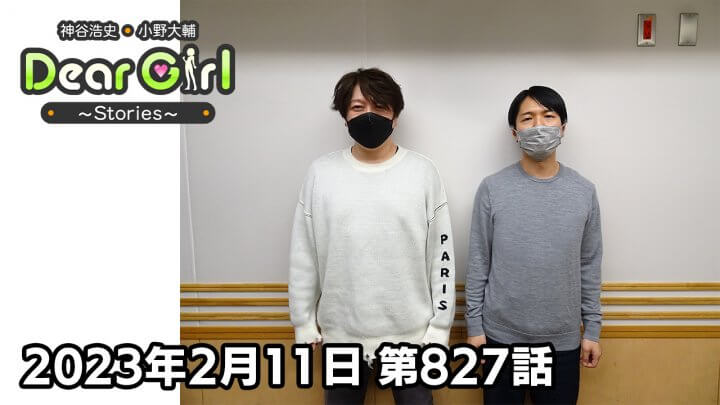 神谷浩史 ● 小野大輔
Dear Girl
~Stories~

PARIS

2023年2月11日 第827話